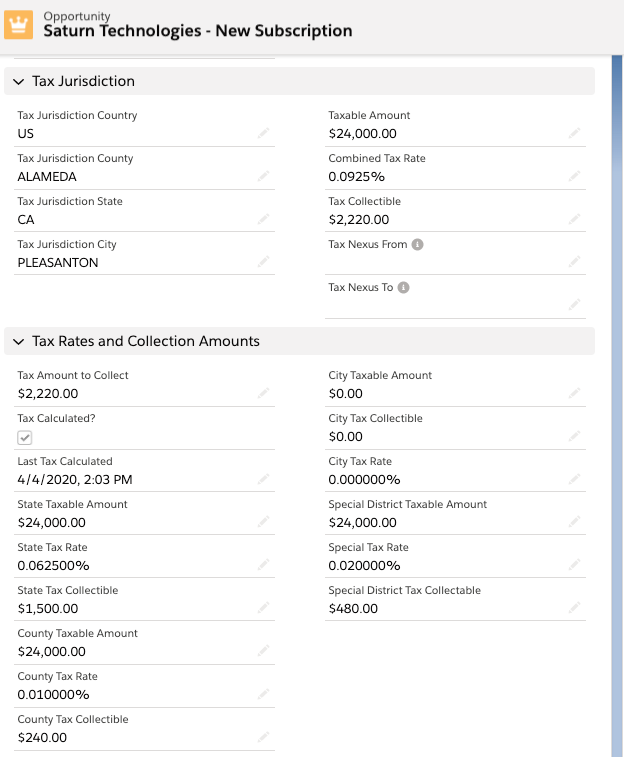 Opportunity
Saturn Technologies - New Subscription

Tax Jurisdiction

Tax Jurisdiction Country
US

Tax Jurisdiction County
ALAMEDA

Tax Jurisdiction State
CA

Tax Jurisdiction City
PLEASANTON

Taxable Amount
$24,000.00

Combined Tax Rate
0.0925%

Tax Collectible
$2,220.00

Tax Nexus From

Tax Nexus To

Tax Rates and Collection Amounts

Tax Amount to Collect
$2,220.00

Tax Calculated?

Last Tax Calculated
4/4/2020, 2:03 PM

State Taxable Amount
$24,000.00

State Tax Rate
0.062500%

State Tax Collectible
$1,500.00

County Taxable Amount
$24,000.00

County Tax Rate
0.010000%

County Tax Collectible
$240.00

City Taxable Amount
$0.00

City Tax Collectible
$0.00

City Tax Rate
0.000000%

Special District Taxable Amount
$24,000.00

Special Tax Rate
0.020000%

Special District Tax Collectable
$480.00